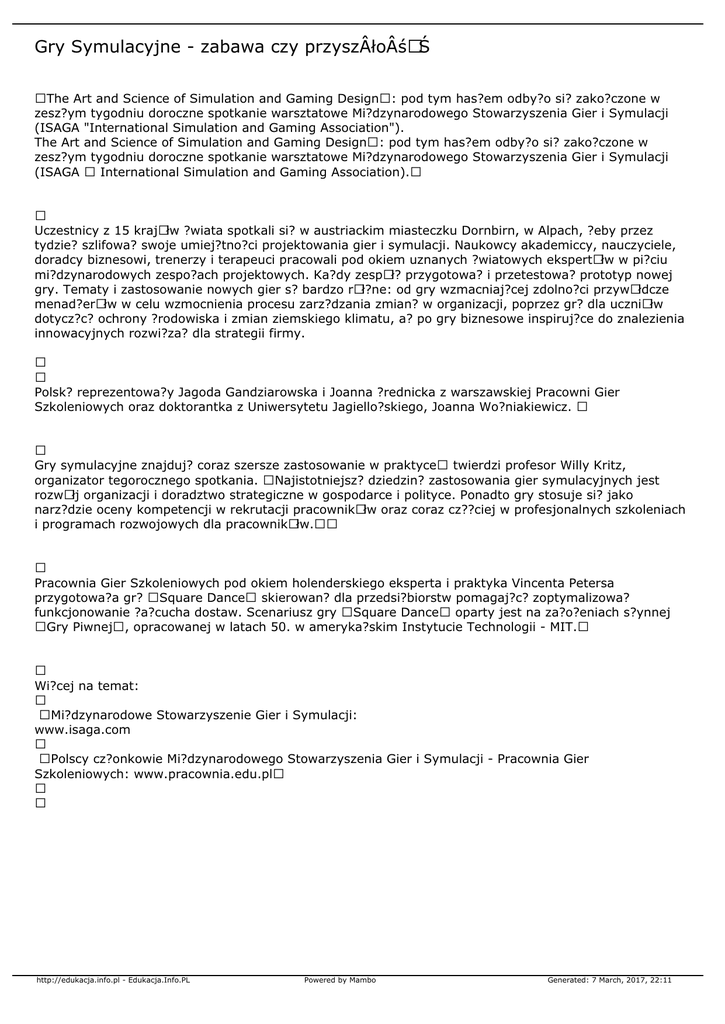 Gry Symulacyjne - zabawa czy przyszÂłoÂś□Ś

□The Art and Science of Simulation and Gaming Design□: pod tym has?em odby?o si? zako?czone w zesz?ym tygodniu doroczne spotkanie warsztatowe Mi?dzynarodowego Stowarzyszenia Gier i Symulacji (ISAGA "International Simulation and Gaming Association").
The Art and Science of Simulation and Gaming Design□: pod tym has?em odby?o si? zako?czone w zesz?ym tygodniu doroczne spotkanie warsztatowe Mi?dzynarodowego Stowarzyszenia Gier i Symulacji (ISAGA □ International Simulation and Gaming Association).□

□
Uczestnicy z 15 kraj□w ?wiata spotkali si? w austriackim miasteczku Dornbirn, w Alpach, ?eby przez tydzie? szlifowa? swoje umiej?tno?ci projektowania gier i symulacji. Naukowcy akademiccy, nauczyciele, doradcy biznesowi, trenerzy i terapeuci pracowali pod okiem uznanych ?wiatowych ekspert□w w pi?ciu mi?dzynarodowych zespo?ach projektowych. Ka?dy zesp□? przygotowa? i przetestowa? prototyp nowej gry. Tematy i zastosowanie nowych gier s? bardzo r□?ne: od gry wzmacniaj?cej zdolno?ci przyw□dcze menad?er□w w celu wzmocnienia procesu zarz?dzania zmian? w organizacji, poprzez gr? dla uczni□w dotycz?c? ochrony ?rodowiska i zmian ziemskiego klimatu, a? po gry biznesowe inspiruj?ce do znalezienia innowacyjnych rozwi?za? dla strategii firmy.

□
□
Polsk? reprezentowa?y Jagoda Gandziarowska i Joanna ?rednicka z warszawskiej Pracowni Gier Szkoleniowych oraz doktorantka z Uniwersytetu Jagiello?skiego, Joanna Wo?niakiewicz. □

□
Gry symulacyjne znajduj? coraz szersze zastosowanie w praktyce□ twierdzi profesor Willy Kritz, organizator tegorocznego spotkania. □Najistotniejsz? dziedzin? zastosowania gier symulacyjnych jest rozw□j organizacji i doradztwo strategiczne w gospodarce i polityce. Ponadto gry stosuje si? jako narz?dzie oceny kompetencji w rekrutacji pracownik□w oraz coraz cz??ciej w profesjonalnych szkoleniach i programach rozwojowych dla pracownik□w.□□

□
Pracownia Gier Szkoleniowych pod okiem holenderskiego eksperta i praktyka Vincenta Petersa przygotowa?a gr? □Square Dance□ skierowan? dla przedsi?biorstw pomagaj?c? zoptymalizowa? funkcjonowanie ?a?cucha dostaw. Scenariusz gry □Square Dance□ oparty jest na za?o?eniach s?ynnej □Gry Piwnej□, opracowanej w latach 50. w ameryka?skim Instytucie Technologii - MIT.□

□
Wi?cej na temat:
□
□Mi?dzynarodowe Stowarzyszenie Gier i Symulacji:
www.isaga.com
□
□Polscy cz?onkowie Mi?dzynarodowego Stowarzyszenia Gier i Symulacji - Pracownia Gier Szkoleniowych: www.pracownia.edu.pl□
□
□

http://edukacja.info.pl - Edukacja.Info.PL Powered by Mambo Generated: 7 March, 2017, 22:11